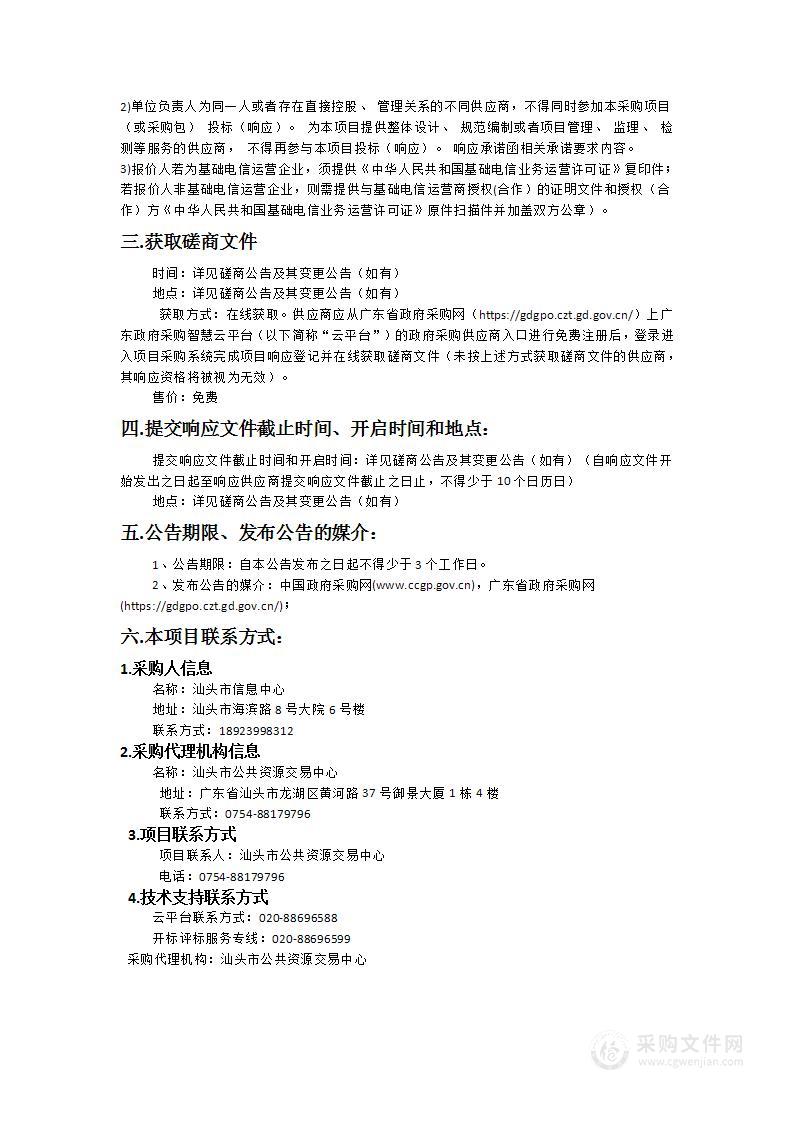 2)单位负责人为同一人或者存在直接控股、 管理关系的不同供应商，不得同时参加本采购项目（或采购包） 投标（响应）。 为本项目提供整体设计、 规范编制或者项目管理、 监理、 检测等服务的供应商， 不得再参与本项目投标（响应）。 响应承诺函相关承诺要求内容。
3)报价人若为基础电信运营企业，须提供《中华人民共和国基础电信业务运营许可证》复印件；若报价人非基础电信运营企业，则需提供与基础电信运营商授权(合作）的证明文件和授权（合作）方《中华人民共和国基础电信业务运营许可证》原件扫描件并加盖双方公章）。

三.获取磋商文件

时间：详见磋商公告及其变更公告（如有）
地点：详见磋商公告及其变更公告（如有）
获取方式：在线获取。供应商应从广东省政府采购网（https://gdgpo.czt.gd.gov.cn/）上广东政府采购智慧云平台（以下简称“云平台”）的政府采购供应商入口进行免费注册后，登录进入项目采购系统完成项目响应登记并在线获取磋商文件（未按上述方式获取磋商文件的供应商，其响应资格将被视为无效）。
售价：免费

四.提交响应文件截止时间、开启时间和地点：

提交响应文件截止时间和开启时间：详见磋商公告及其变更公告（如有）（自响应文件开始发出之日起至响应供应商提交响应文件截止之日止，不得少于 10 个日历日）
地点：详见磋商公告及其变更公告（如有）

五.公告期限、发布公告的媒介：

1、公告期限：自本公告发布之日起不得少于 3 个工作日。
2、发布公告的媒介：中国政府采购网(www.ccgp.gov.cn)，广东省政府采购网(https://gdgpo.czt.gd.gov.cn/)；

六.本项目联系方式：

1.采购人信息
名称：汕头市信息中心
地址：汕头市海滨路 8 号大院 6 号楼
联系方式：18923998312
2.采购代理机构信息
名称：汕头市公共资源交易中心
地址：广东省汕头市龙湖区黄河路 37 号御景大厦 1 栋 4 楼
联系方式：0754-88179796
3.项目联系方式
项目联系人：汕头市公共资源交易中心
电话：0754-88179796
4.技术支持联系方式
云平台联系方式：020-88696588
开标评标服务专线：020-88696599
采购代理机构：汕头市公共资源交易中心

采购文件网
www.cgwenjian.com